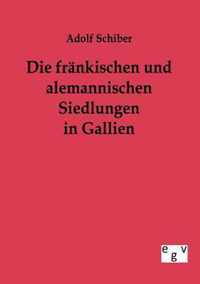 Adolf Schiber

Die fränkischen und alemannischen Siedlungen in Gallien

egv